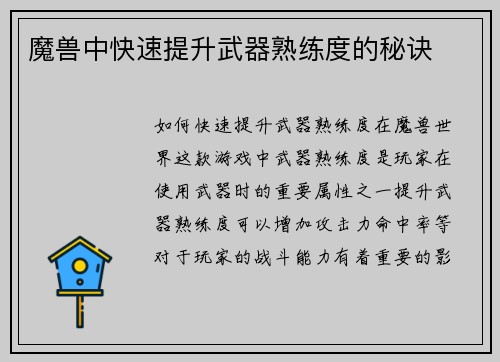 魔兽中快速提升武器熟练度的秘诀

如何快速提升武器熟练度在魔兽世界这款游戏中武器熟练度是玩家在使用武器时的重要属性之一提升武器熟练度可以增加攻击力命中率等对于玩家的战斗能力有着重要的影